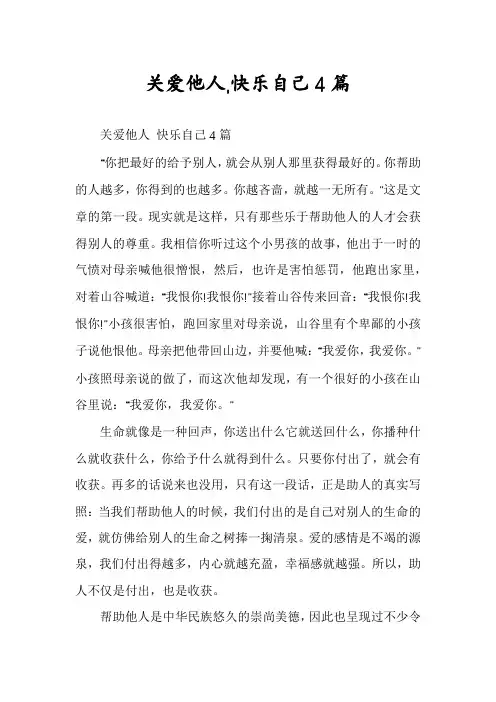 关爱他人,快乐自己4篇

关爱他人 快乐自己4篇

"你把最好的给予别人，就会从别人那里获得最好的。你帮助的人越多，你得到的也越多。你越吝啬，就越一无所有。"这是文章的第一段。现实就是这样，只有那些乐于帮助他人的人才会获得别人的尊重。我相信你听过这个小男孩的故事，他出于一时的气愤对母亲喊他很憎恨，然后，也许是害怕惩罚，他跑出家里，对着山谷喊道："我恨你!我恨你!"接着山谷传来回音："我恨你!我恨你!"小孩很害怕，跑回家里对母亲说，山谷里有个卑鄙的小孩子说他恨他。母亲把他带回山边，并要他喊："我爱你，我爱你。"小孩照母亲说的做了，而这次他却发现，有一个很好的小孩在山谷里说："我爱你，我爱你。"

生命就像是一种回声，你送出什么它就送回什么，你播种什么就收获什么，你给予什么就得到什么。只要你付出了，就会有收获。再多的话说来也没用，只有这一段话，正是助人的真实写照：当我们帮助他人的时候，我们付出的是自己对别人的生命的爱，就仿佛给别人的生命之树捧一掬清泉。爱的感情是不竭的源泉，我们付出得越多，内心就越充盈，幸福感就越强。所以，助人不仅是付出，也是收获。

帮助他人是中华民族悠久的崇尚美德，因此也呈现过不少令